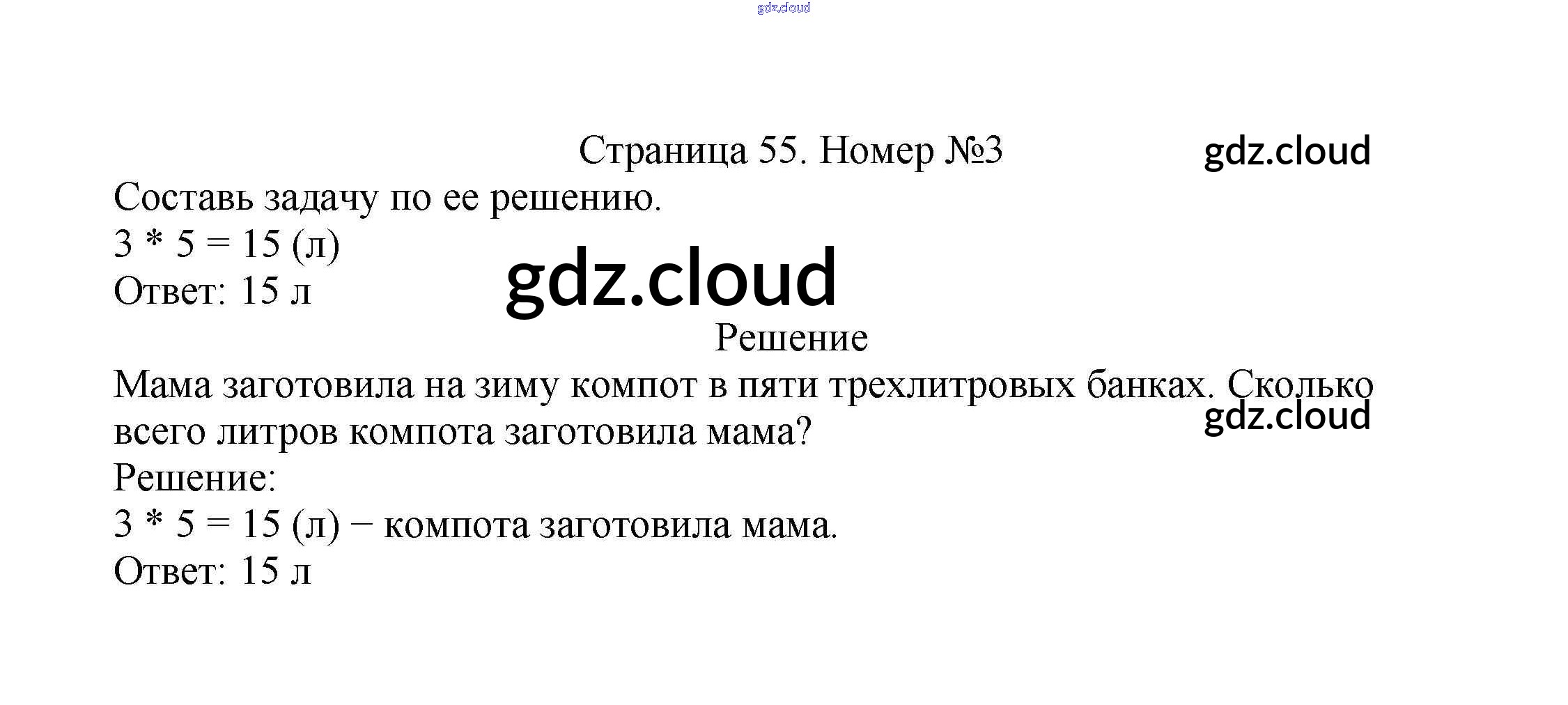 Страница 55. Номер №3

Составь задачу по ее решению.
$3 * 5 = 15$ (л)
Ответ: 15 л

Решение

Мама заготовила на зиму компот в пяти трехлитровых банках. Сколько всего литров компота заготовила мама?

Решение:
$3 * 5 = 15$ (л) − компота заготовила мама.
Ответ: 15 л

gdz.cloud